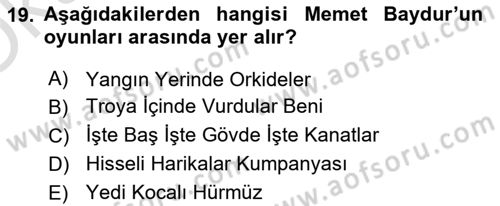 19. Aşağıdakilerden hangisi Memet Baydur'un oyunları arasında yer alır?

A) Yangın Yerinde Orkideler
B) Troya İçinde Vurdular Beni
C) İşte Baş İşte Gövde İşte Kanatlar
D) Hisseli Harikalar Kumpanyası
E) Yedi Kocalı Hürmüz

www.aofsoru.com
www.aofsoru.com
www.aofsoru.com